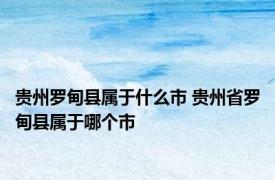 贵州罗甸县属于什么市 贵州省罗甸县属于哪个市